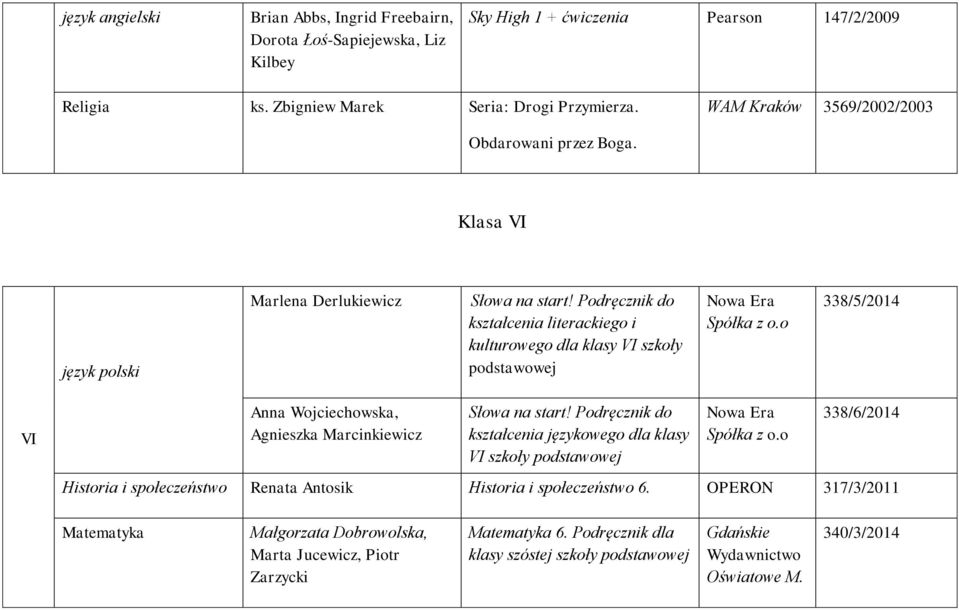 | | język angielski | Brian Abbs, Ingrid Freebairn, Dorota Łoś-Sapiejewska, Liz Kilbey | Sky High 1 + ćwiczenia | Pearson | 147/2/2009 |
|---|---|---|---|---|---|
| | Religia | ks. Zbigniew Marek | Seria: Drogi Przymierza. Obdarowani przez Boga. | WAM Kraków | 3569/2002/2003 |

Klasa VI

| | | | | | |
|---|---|---|---|---|---|
| VI | język polski | Marlena Derlukiewicz | Słowa na start! Podręcznik do kształcenia literackiego i kulturowego dla klasy VI szkoły podstawowej | Nowa Era Spółka z o.o | 338/5/2014 |
| | | Anna Wojciechowska, Agnieszka Marcinkiewicz | Słowa na start! Podręcznik do kształcenia językowego dla klasy VI szkoły podstawowej | Nowa Era Spółka z o.o | 338/6/2014 |
| | Historia i społeczeństwo | Renata Antosik | Historia i społeczeństwo 6. | OPERON | 317/3/2011 |
| | Matematyka | Małgorzata Dobrowolska, Marta Jucewicz, Piotr Zarzycki | Matematyka 6. Podręcznik dla klasy szóstej szkoły podstawowej | Gdańskie Wydawnictwo Oświatowe M. | 340/3/2014 |